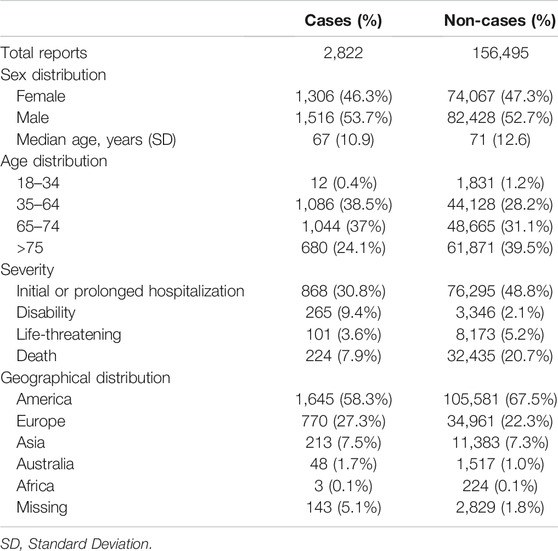 | | Cases (%) | Non-cases (%) |
|---|---|---|
| Total reports | 2,822 | 156,495 |
| Sex distribution | | |
| Female | 1,306 (46.3%) | 74,067 (47.3%) |
| Male | 1,516 (53.7%) | 82,428 (52.7%) |
| Median age, years (SD) | 67 (10.9) | 71 (12.6) |
| Age distribution | | |
| 18–34 | 12 (0.4%) | 1,831 (1.2%) |
| 35–64 | 1,086 (38.5%) | 44,128 (28.2%) |
| 65–74 | 1,044 (37%) | 48,665 (31.1%) |
| >75 | 680 (24.1%) | 61,871 (39.5%) |
| Severity | | |
| Initial or prolonged hospitalization | 868 (30.8%) | 76,295 (48.8%) |
| Disability | 265 (9.4%) | 3,346 (2.1%) |
| Life-threatening | 101 (3.6%) | 8,173 (5.2%) |
| Death | 224 (7.9%) | 32,435 (20.7%) |
| Geographical distribution | | |
| America | 1,645 (58.3%) | 105,581 (67.5%) |
| Europe | 770 (27.3%) | 34,961 (22.3%) |
| Asia | 213 (7.5%) | 11,383 (7.3%) |
| Australia | 48 (1.7%) | 1,517 (1.0%) |
| Africa | 3 (0.1%) | 224 (0.1%) |
| Missing | 143 (5.1%) | 2,829 (1.8%) |

SD, Standard Deviation.